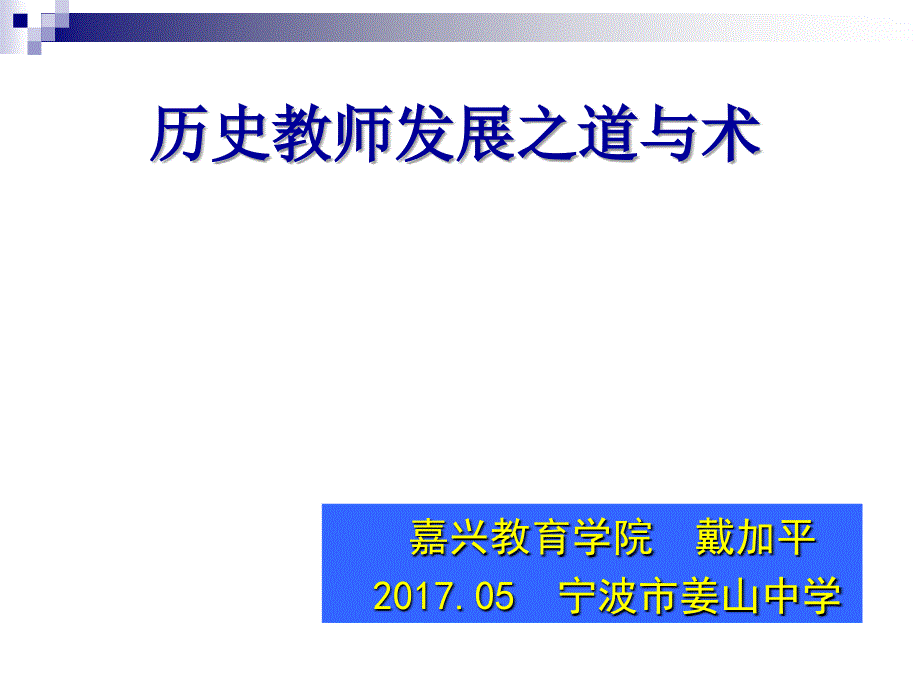 历史教师发展之道与术

嘉兴教育学院 戴加平
2017.05 宁波市姜山中学